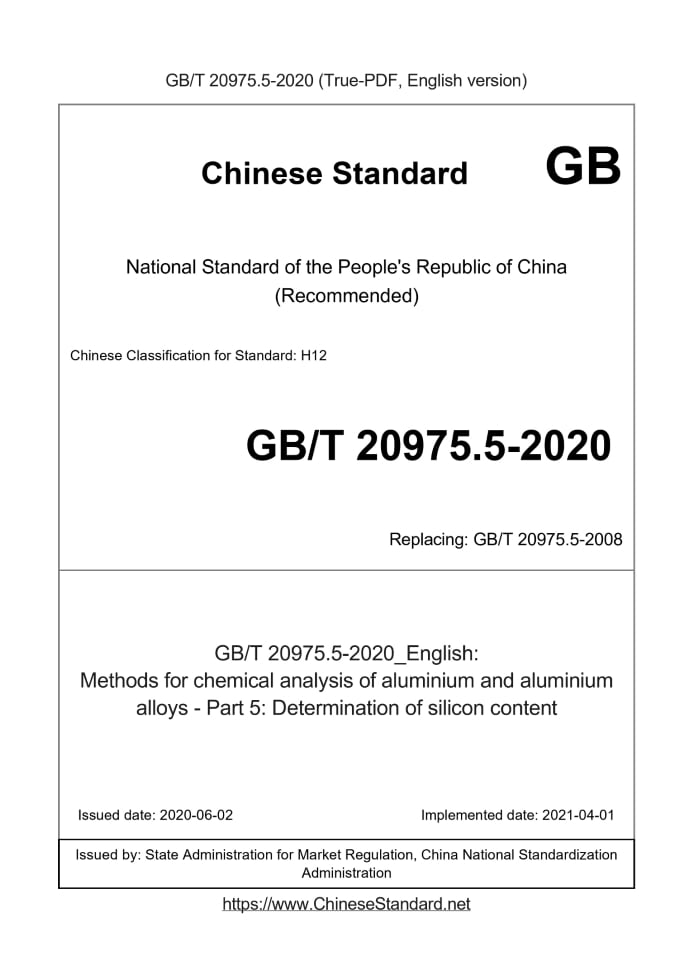 GB/T 20975.5-2020 (True-PDF, English version)

Chinese Standard GB

National Standard of the People's Republic of China
(Recommended)

Chinese Classification for Standard: H12

GB/T 20975.5-2020

Replacing: GB/T 20975.5-2008

GB/T 20975.5-2020_English:
Methods for chemical analysis of aluminium and aluminium alloys - Part 5: Determination of silicon content

Issued date: 2020-06-02

Implemented date: 2021-04-01

Issued by: State Administration for Market Regulation, China National Standardization Administration

https://www.ChineseStandard.net